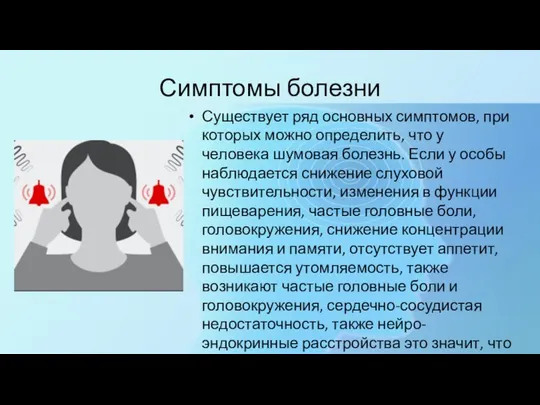 Симптомы болезни

• Существует ряд основных симптомов, при которых можно определить, что у человека шумовая болезнь. Если у особы наблюдается снижение слуховой чувствительности, изменения в функции пищеварения, частые головные боли, головокружения, снижение концентрации внимания и памяти, отсутствует аппетит, повышается утомляемость, также возникают частые головные боли и головокружения, сердечно-сосудистая недостаточность, также нейро-эндокринные расстройства это значит, что